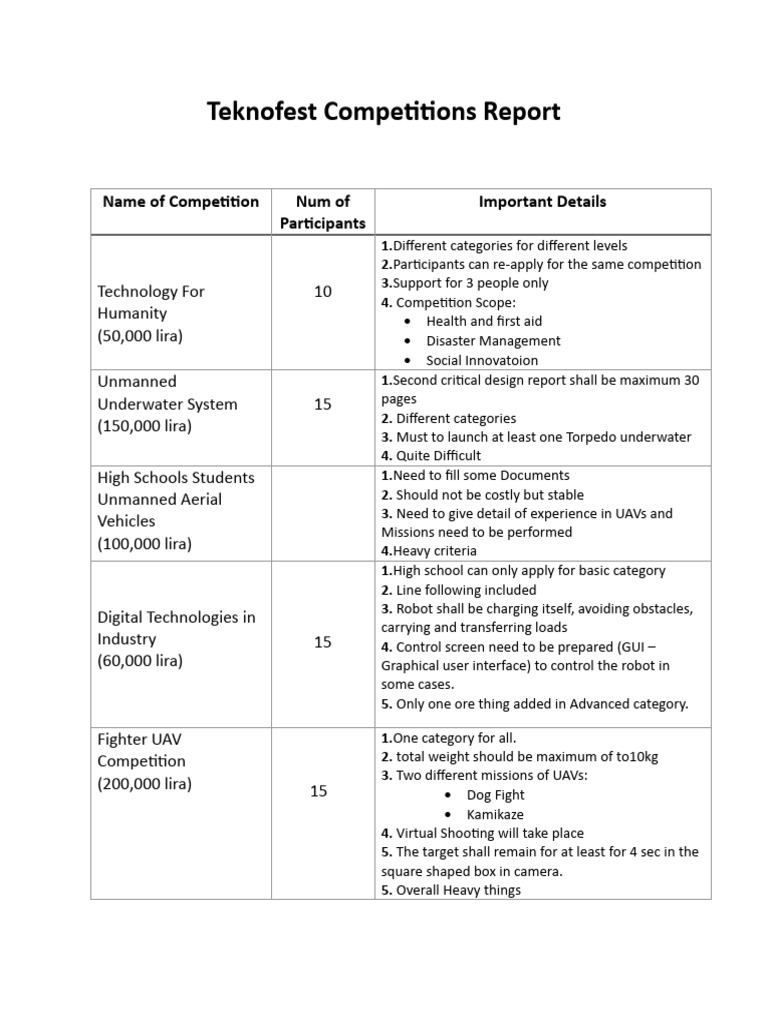 Teknofest Competitions Report

| Name of Competition | Num of Participants | Important Details |
|---|---|---|
| Technology For Humanity (50,000 lira) | 10 | 1.Different categories for different levels 2.Participants can re-apply for the same competition 3.Support for 3 people only 4. Competition Scope: • Health and first aid • Disaster Management • Social Innovatoion |
| Unmanned Underwater System (150,000 lira) | 15 | 1.Second critical design report shall be maximum 30 pages 2. Different categories 3. Must to launch at least one Torpedo underwater 4. Quite Difficult |
| High Schools Students Unmanned Aerial Vehicles (100,000 lira) | | 1.Need to fill some Documents 2. Should not be costly but stable 3. Need to give detail of experience in UAVs and Missions need to be performed 4.Heavy criteria |
| Digital Technologies in Industry (60,000 lira) | 15 | 1.High school can only apply for basic category 2. Line following included 3. Robot shall be charging itself, avoiding obstacles, carrying and transferring loads 4. Control screen need to be prepared (GUI – Graphical user interface) to control the robot in some cases. 5. Only one ore thing added in Advanced category. |
| Fighter UAV Competition (200,000 lira) | 15 | 1.One category for all. 2. total weight should be maximum of to10kg 3. Two different missions of UAVs: • Dog Fight • Kamikaze 4. Virtual Shooting will take place 5. The target shall remain for at least for 4 sec in the square shaped box in camera. 5. Overall Heavy things |